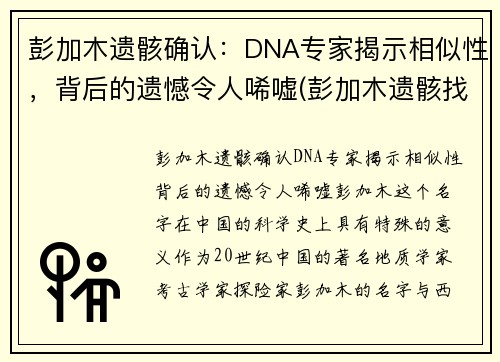 彭加木遗骸确认：DNA专家揭示相似性，背后的遗憾令人唏嘘(彭加木遗骸找

彭加木遗骸确认DNA专家揭示相似性背后的遗憾令人唏嘘彭加木这个名字在中国的科学史上具有特殊的意义作为20世纪中国的著名地质学家考古学家探险家彭加木的名字与西